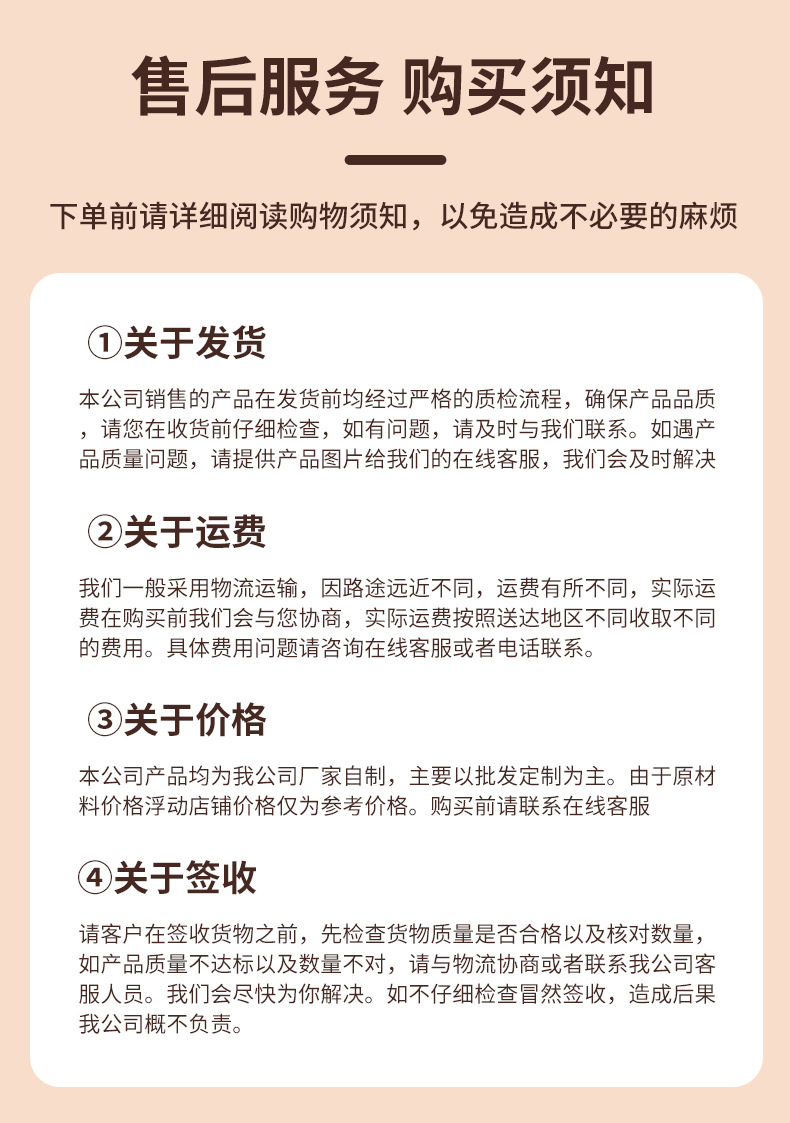 售后服务 购买须知

下单前请详细阅读购物须知，以免造成不必要的麻烦

①关于发货

本公司销售的产品在发货前均经过严格的质检流程，确保产品品质，请您在收货前仔细检查，如有问题，请及时与我们联系。如遇产品质量问题，请提供产品图片给我们的在线客服，我们会及时解决

②关于运费

我们一般采用物流运输，因路途远近不同，运费有所不同，实际运费在购买前我们会与您协商，实际运费按照送达地区不同收取不同的费用。具体费用问题请咨询在线客服或者电话联系。

③关于价格

本公司产品均为我公司厂家自制，主要以批发定制为主。由于原材料价格浮动店铺价格仅为参考价格。购买前请联系在线客服

④关于签收

请客户在签收货物之前，先检查货物质量是否合格以及核对数量，如产品质量不达标以及数量不对，请与物流协商或者联系我公司客服人员。我们会尽快为你解决。如不仔细检查冒然签收，造成后果我公司概不负责。